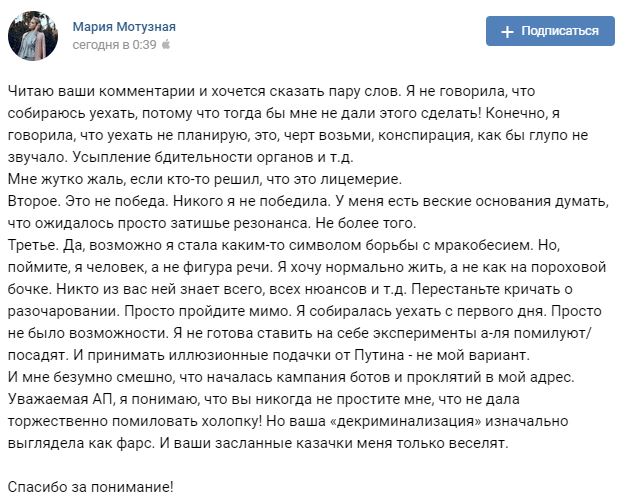 Мария Мотузная
сегодня в 0:39

+ Подписаться

Читаю ваши комментарии и хочется сказать пару слов. Я не говорила, что собираюсь уехать, потому что тогда бы мне не дали этого сделать! Конечно, я говорила, что уехать не планирую, это, черт возьми, конспирация, как бы глупо не звучало. Усыпление бдительности органов и т.д.
Мне жутко жаль, если кто-то решил, что это лицемерие.
Второе. Это не победа. Никого я не победила. У меня есть веские основания думать, что ожидалось просто затишье резонанса. Не более того.
Третье. Да, возможно я стала каким-то символом борьбы с мракобесием. Но, поймите, я человек, а не фигура речи. Я хочу нормально жить, а не как на пороховой бочке. Никто из вас ней знает всего, всех нюансов и т.д. Перестаньте кричать о разочаровании. Просто пройдите мимо. Я собиралась уехать с первого дня. Просто не было возможности. Я не готова ставить на себе эксперименты а-ля помилуют/посадят. И принимать иллюзионные подачки от Путина - не мой вариант.
И мне безумно смешно, что началась кампания ботов и проклятий в мой адрес. Уважаемая АП, я понимаю, что вы никогда не простите мне, что не дала торжественно помиловать холопку! Но ваша «декриминализация» изначально выглядела как фарс. И ваши засланные казачки меня только веселят.

Спасибо за понимание!